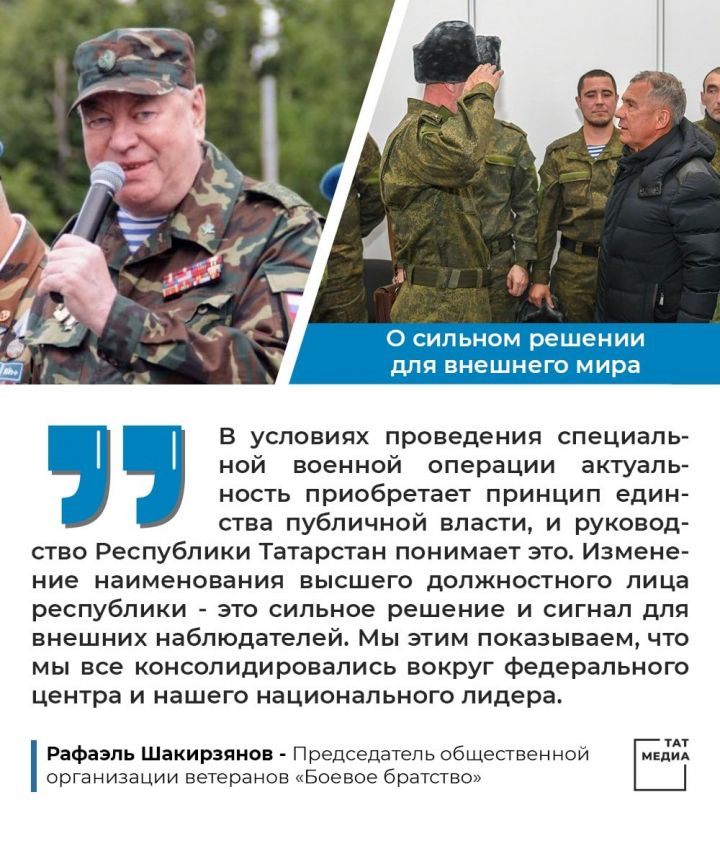 О сильном решении для внешнего мира

В условиях проведения специальной военной операции актуальность приобретает принцип единства публичной власти, и руководство Республики Татарстан понимает это. Изменение наименования высшего должностного лица республики - это сильное решение и сигнал для внешних наблюдателей. Мы этим показываем, что мы все консолидировались вокруг федерального центра и нашего национального лидера.

Рафаэль Шакирзянов - Председатель общественной организации ветеранов «Боевое братство»

ТАТ МЕДИА